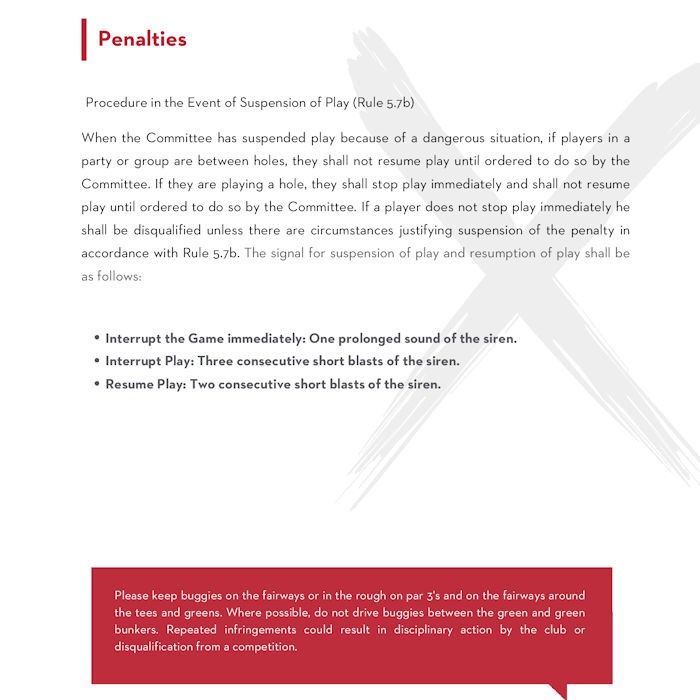 Penalties

Procedure in the Event of Suspension of Play (Rule 5.7b)

When the Committee has suspended play because of a dangerous situation, if players in a party or group are between holes, they shall not resume play until ordered to do so by the Committee. If they are playing a hole, they shall stop play immediately and shall not resume play until ordered to do so by the Committee. If a player does not stop play immediately he shall be disqualified unless there are circumstances justifying suspension of the penalty in accordance with Rule 5.7b. The signal for suspension of play and resumption of play shall be as follows:

• Interrupt the Game immediately: One prolonged sound of the siren.
• Interrupt Play: Three consecutive short blasts of the siren.
• Resume Play: Two consecutive short blasts of the siren.

Please keep buggies on the fairways or in the rough on par 3's and on the fairways around the tees and greens. Where possible, do not drive buggies between the green and green bunkers. Repeated infringements could result in disciplinary action by the club or disqualification from a competition.